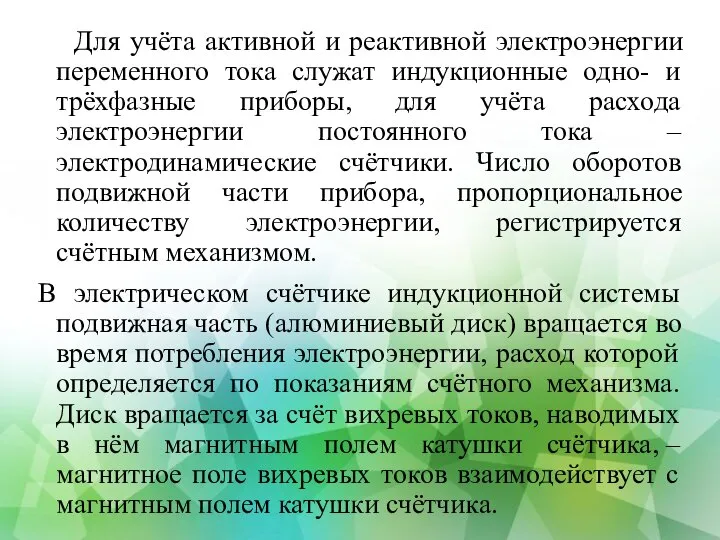 Для учёта активной и реактивной электроэнергии переменного тока служат индукционные одно- и трёхфазные приборы, для учёта расхода электроэнергии постоянного тока – электродинамические счётчики. Число оборотов подвижной части прибора, пропорциональное количеству электроэнергии, регистрируется счётным механизмом.

В электрическом счётчике индукционной системы подвижная часть (алюминиевый диск) вращается во время потребления электроэнергии, расход которой определяется по показаниям счётного механизма. Диск вращается за счёт вихревых токов, наводимых в нём магнитным полем катушки счётчика, – магнитное поле вихревых токов взаимодействует с магнитным полем катушки счётчика.